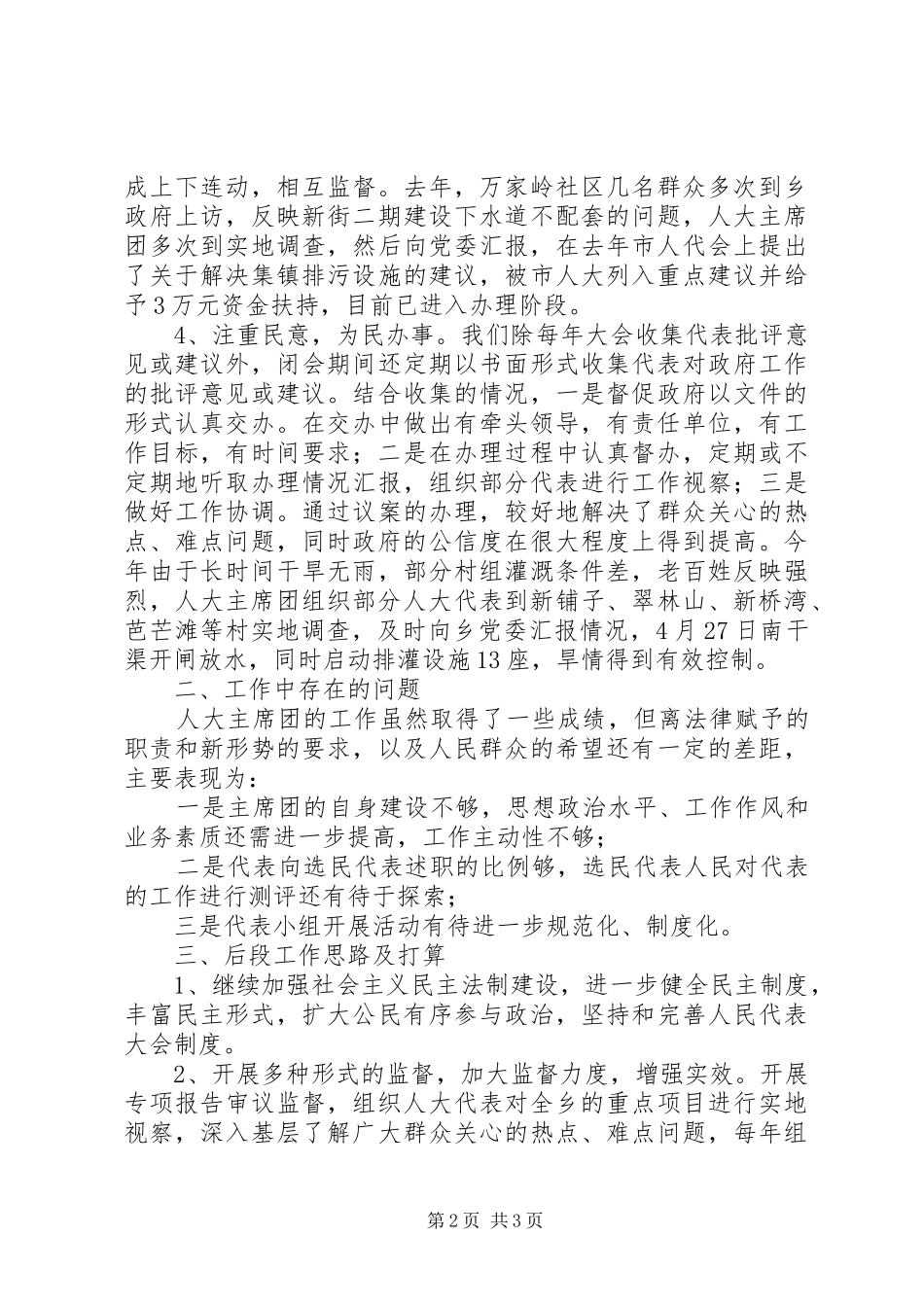 成上下连动，相互监督。去年，万家岭社区几名群众多次到乡政府上访，反映新街二期建设下水道不配套的问题，人大主席团多次到实地调查，然后向党委汇报，在去年市人代会上提出了关于解决集镇排污设施的建议，被市人大列入重点建议并给予3万元资金扶持，目前已进入办理阶段。

4、注重民意，为民办事。我们除每年大会收集代表批评意见或建议外，闭会期间还定期以书面形式收集代表对政府工作的批评意见或建议。结合收集的情况，一是督促政府以文件的形式认真交办。在交办中做出有牵头领导，有责任单位，有工作目标，有时间要求；二是在办理过程中认真督办，定期或不定期地听取办理情况汇报，组织部分代表进行工作视察；三是做好工作协调。通过议案的办理，较好地解决了群众关心的热点、难点问题，同时政府的公信度在很大程度上得到提高。今年由于长时间干旱无雨，部分村组灌溉条件差，老百姓反映强烈，人大主席团组织部分人大代表到新铺子、翠林山、新桥湾、芭芒滩等村实地调查，及时向乡党委汇报情况，4月27日南干渠开闸放水，同时启动排灌设施13座，旱情得到有效控制。

二、工作中存在的问题

人大主席团的工作虽然取得了一些成绩，但离法律赋予的职责和新形势的要求，以及人民群众的希望还有一定的差距，主要表现为：

一是主席团的自身建设不够，思想政治水平、工作作风和业务素质还需进一步提高，工作主动性不够；

二是代表向选民代表述职的比例够，选民代表人民对代表的工作进行测评还有待于探索；

三是代表小组开展活动有待进一步规范化、制度化。

三、后段工作思路及打算

1、继续加强社会主义民主法制建设，进一步健全民主制度，丰富民主形式，扩大公民有序参与政治，坚持和完善人民代表大会制度。

2、开展多种形式的监督，加大监督力度，增强实效。开展专项报告审议监督，组织人大代表对全乡的重点项目进行实地视察，深入基层了解广大群众关心的热点、难点问题，每年组

第2页 共3页